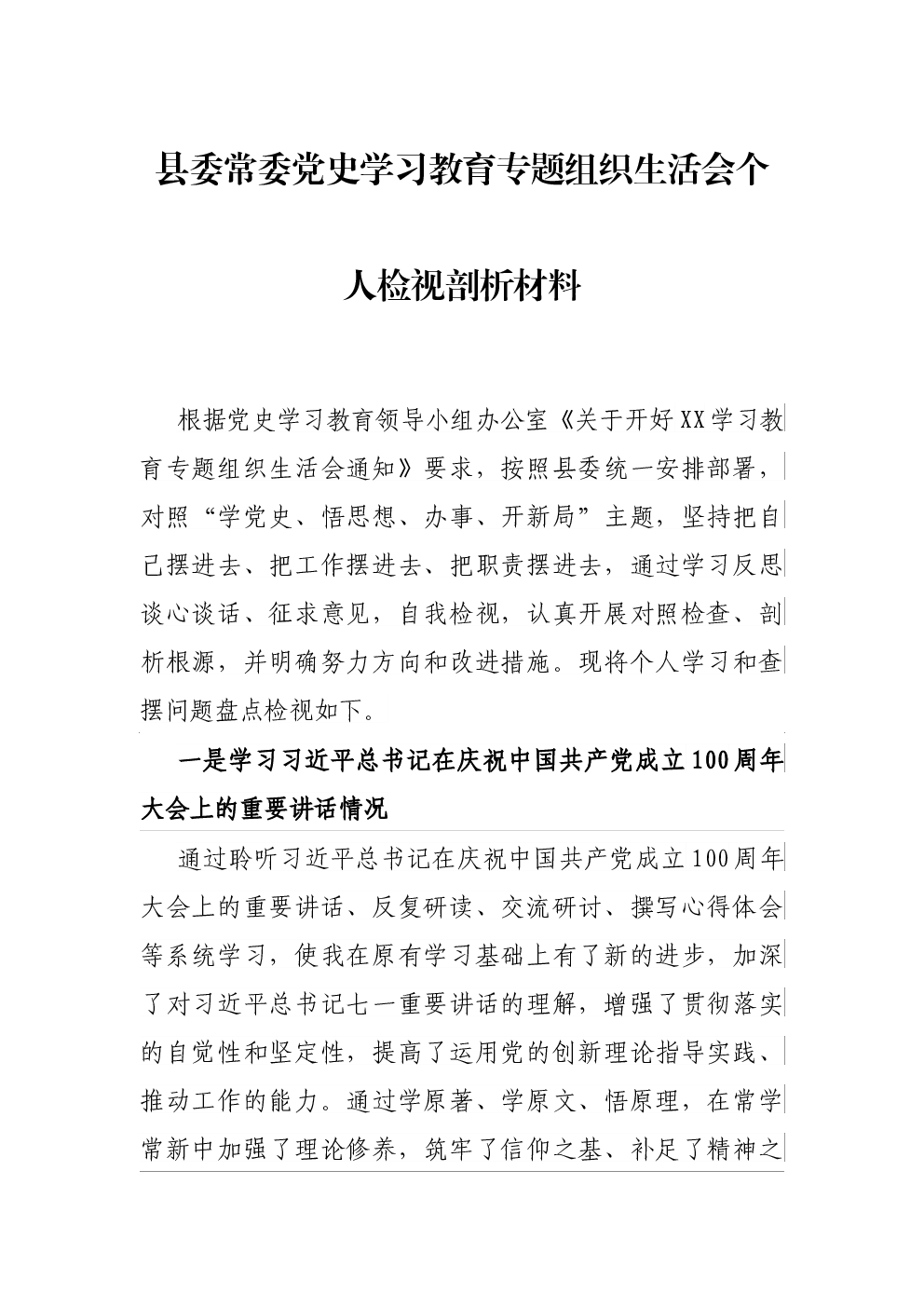 县委常委党史学习教育专题组织生活会个人检视剖析材料

根据党史学习教育领导小组办公室《关于开好XX学习教育专题组织生活会通知》要求，按照县委统一安排部署，对照“学党史、悟思想、办事、开新局”主题，坚持把自己摆进去、把工作摆进去、把职责摆进去，通过学习反思谈心谈话、征求意见，自我检视，认真开展对照检查、剖析根源，并明确努力方向和改进措施。现将个人学习和查摆问题盘点检视如下。

一是学习习近平总书记在庆祝中国共产党成立100周年大会上的重要讲话情况

通过聆听习近平总书记在庆祝中国共产党成立100周年大会上的重要讲话、反复研读、交流研讨、撰写心得体会等系统学习，使我在原有学习基础上有了新的进步，加深了对习近平总书记七一重要讲话的理解，增强了贯彻落实的自觉性和坚定性，提高了运用党的创新理论指导实践、推动工作的能力。通过学原著、学原文、悟原理，在常学常新中加强了理论修养，筑牢了信仰之基、补足了精神之